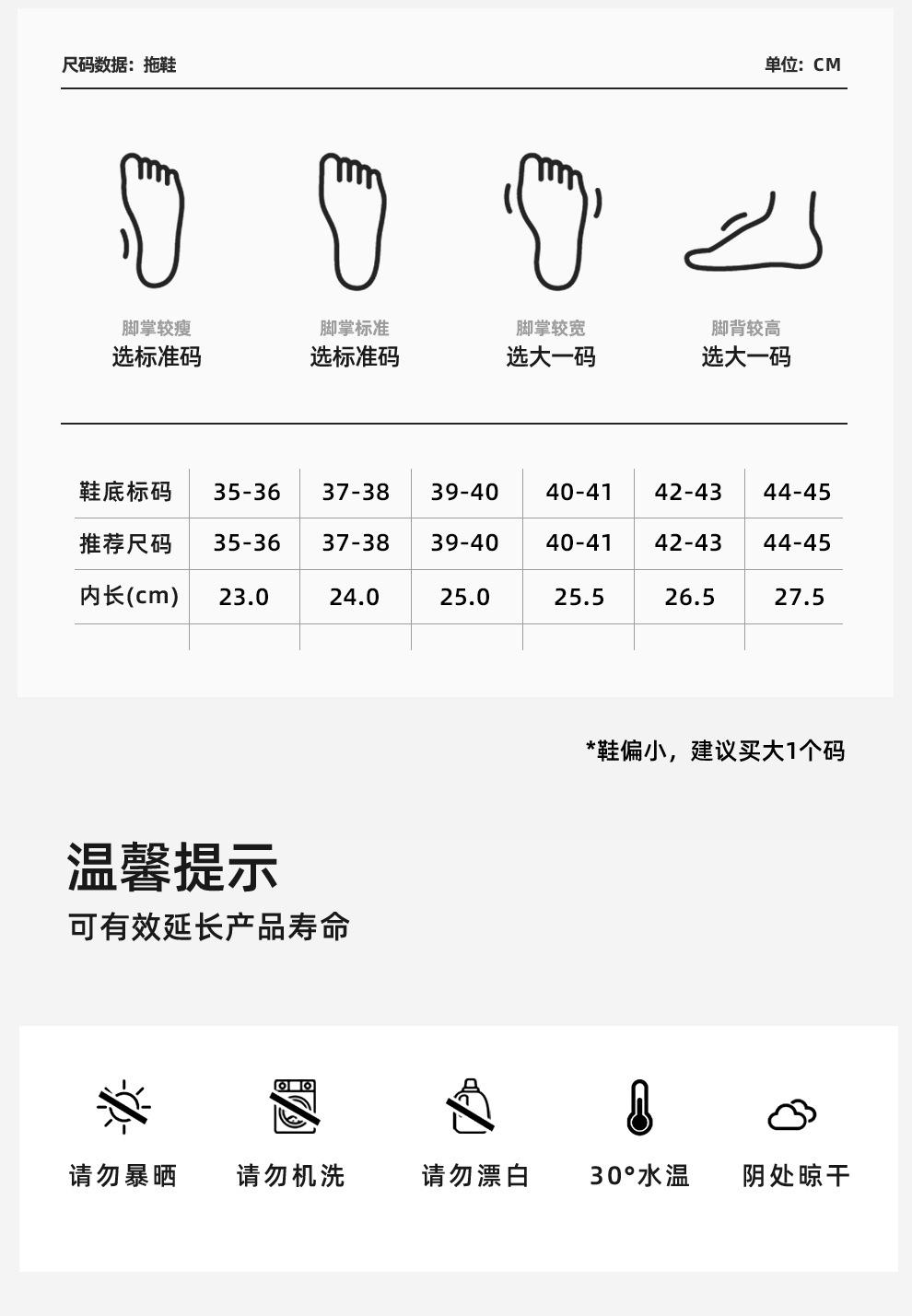 尺码数据：拖鞋

单位：CM

脚掌较瘦
选标准码

脚掌标准
选标准码

脚掌较宽
选大一码

脚背较高
选大一码

| 鞋底标码 | 35-36 | 37-38 | 39-40 | 40-41 | 42-43 | 44-45 |
|---|---|---|---|---|---|---|
| 推荐尺码 | 35-36 | 37-38 | 39-40 | 40-41 | 42-43 | 44-45 |
| 内长(cm) | 23.0 | 24.0 | 25.0 | 25.5 | 26.5 | 27.5 |
| | | | | | | |

*鞋偏小，建议买大1个码

温馨提示

可有效延长产品寿命

请勿暴晒

请勿机洗

请勿漂白

30°水温

阴处晾干